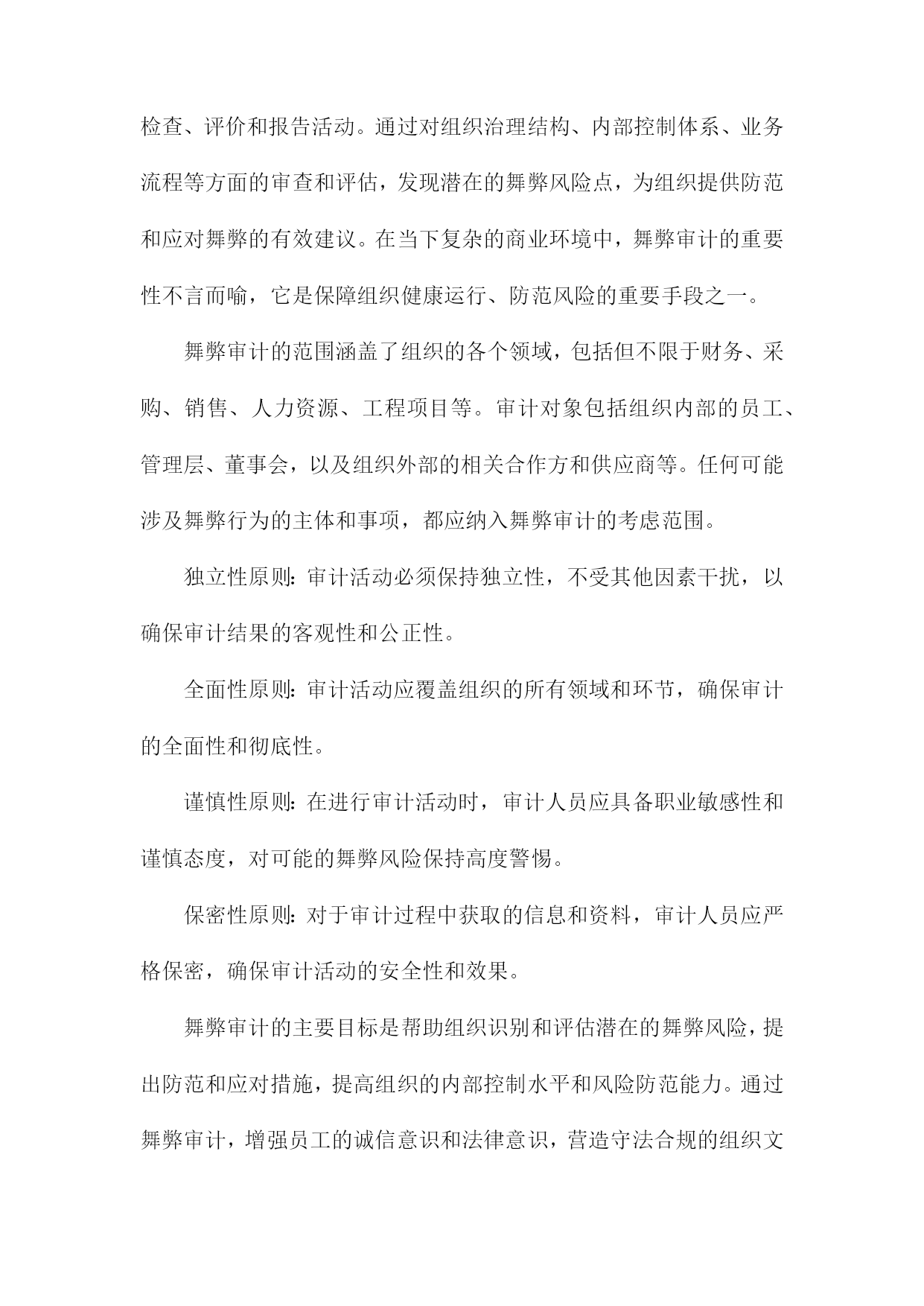 检查、评价和报告活动。通过对组织治理结构、内部控制体系、业务流程等方面的审查和评估，发现潜在的舞弊风险点，为组织提供防范和应对舞弊的有效建议。在当下复杂的商业环境中，舞弊审计的重要性不言而喻，它是保障组织健康运行、防范风险的重要手段之一。

舞弊审计的范围涵盖了组织的各个领域，包括但不限于财务、采购、销售、人力资源、工程项目等。审计对象包括组织内部的员工、管理层、董事会，以及组织外部的相关合作方和供应商等。任何可能涉及舞弊行为的主体和事项，都应纳入舞弊审计的考虑范围。

独立性原则：审计活动必须保持独立性，不受其他因素干扰，以确保审计结果的客观性和公正性。

全面性原则：审计活动应覆盖组织的所有领域和环节，确保审计的全面性和彻底性。

谨慎性原则：在进行审计活动时，审计人员应具备职业敏感性和谨慎态度，对可能的舞弊风险保持高度警惕。

保密性原则：对于审计过程中获取的信息和资料，审计人员应严格保密，确保审计活动的安全性和效果。

舞弊审计的主要目标是帮助组织识别和评估潜在的舞弊风险，提出防范和应对措施，提高组织的内部控制水平和风险防范能力。通过舞弊审计，增强员工的诚信意识和法律意识，营造守法合规的组织文